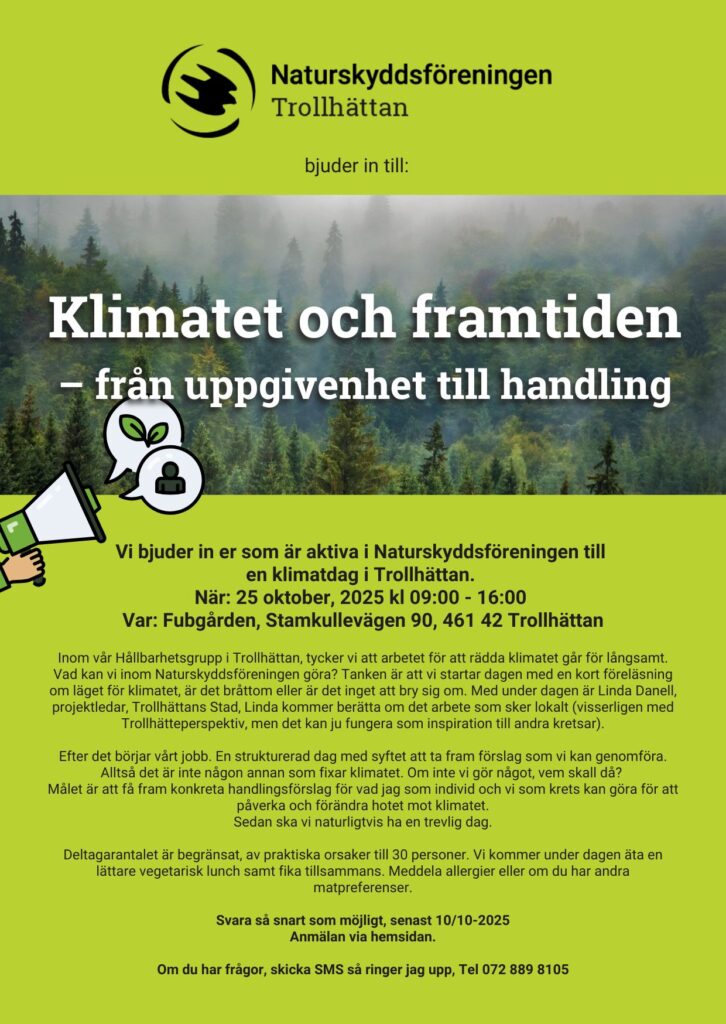 Naturskyddsföreningen
Trollhättan

bjuder in till:

Klimatet och framtiden
– från uppgivenhet till handling

Vi bjuder in er som är aktiva i Naturskyddsföreningen till en klimatdag i Trollhättan.
När: 25 oktober, 2025 kl 09:00 - 16:00
Var: Fubgården, Stamkullevägen 90, 461 42 Trollhättan

Inom vår Hållbarhetsgrupp i Trollhättan, tycker vi att arbetet för att rädda klimatet går för långsamt. Vad kan vi inom Naturskyddsföreningen göra? Tanken är att vi startar dagen med en kort föreläsning om läget för klimatet, är det bråttom eller är det inget att bry sig om. Med under dagen är Linda Danell, projektledar, Trollhättans Stad, Linda kommer berätta om det arbete som sker lokalt (visserligen med Trollhätteperspektiv, men det kan ju fungera som inspiration till andra kretsar).

Efter det börjar vårt jobb. En strukturerad dag med syftet att ta fram förslag som vi kan genomföra. Alltså det är inte någon annan som fixar klimatet. Om inte vi gör något, vem skall då?
Målet är att få fram konkreta handlingsförslag för vad jag som individ och vi som krets kan göra för att påverka och förändra hotet mot klimatet.
Sedan ska vi naturligtvis ha en trevlig dag.

Deltagarantalet är begränsat, av praktiska orsaker till 30 personer. Vi kommer under dagen äta en lättare vegetarisk lunch samt fika tillsammans. Meddela allergier eller om du har andra matpreferenser.

Svara så snart som möjligt, senast 10/10-2025
Anmälan via hemsidan.

Om du har frågor, skicka SMS så ringer jag upp, Tel 072 889 8105